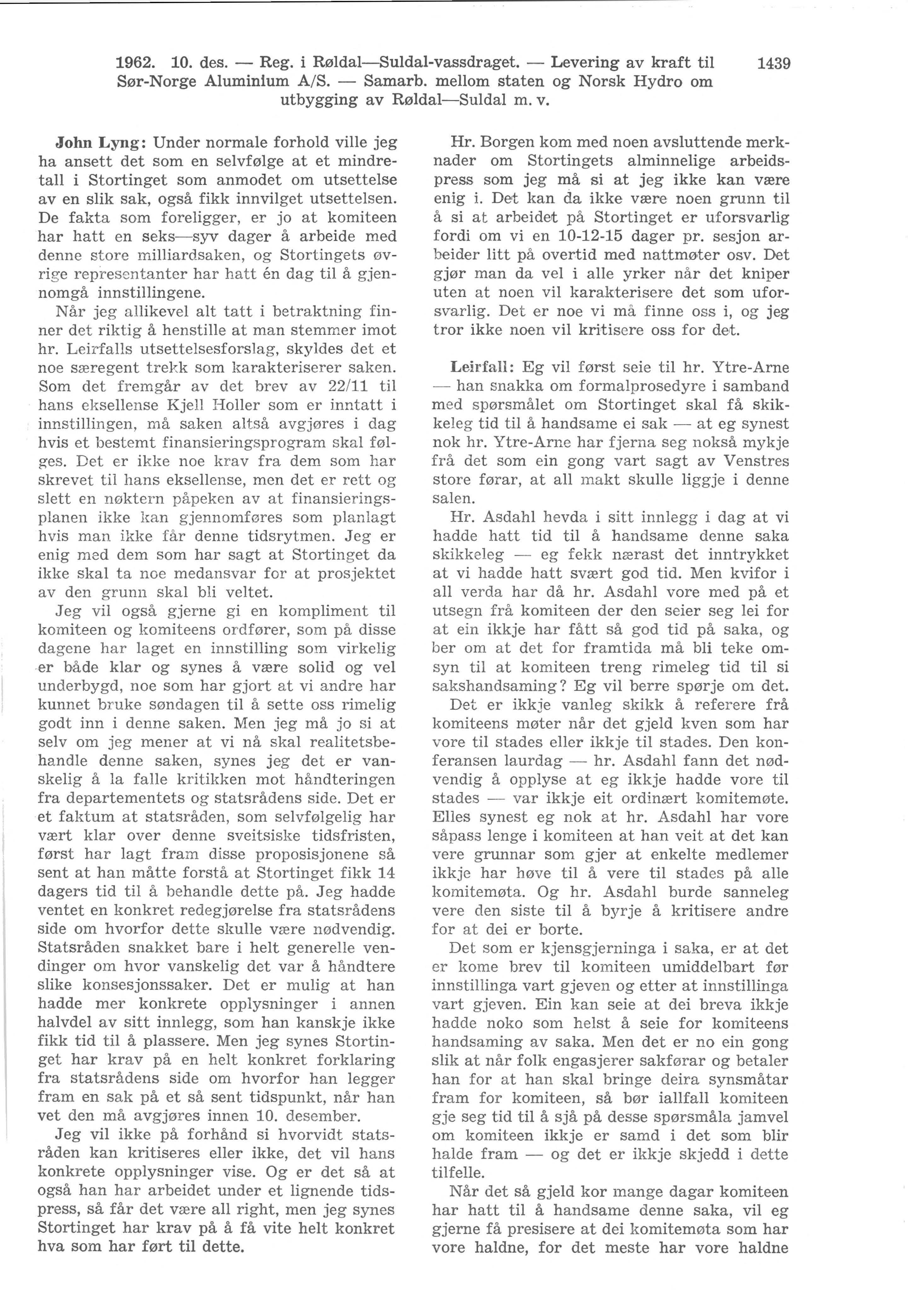 1962. 10. des. — Reg. i Røldal—Suldal-vassdraget. — Levering av kraft til Sør-Norge Aluminium A/S. — Samarb. mellom staten og Norsk Hydro om utbygging av Røldal—Suldal m. v.

1439

John Lyng: Under normale forhold ville jeg ha ansett det som en selvfølge at et mindretall i Stortinget som anmodet om utsettelse av en slik sak, også fikk innvilget utsettelsen. De fakta som foreligger, er jo at komiteen har hatt en seks—syv dager å arbeide med denne store milliardsaken, og Stortingets øvrige representanter har hatt én dag til å gjennomgå innstillingene.

Når jeg allikevel alt tatt i betraktning finner det riktig å henstille at man stemmer imot hr. Leirfalls utsettelsesforslag, skyldes det et noe særegent trekk som karakteriserer saken. Som det fremgår av det brev av 22/11 til hans eksellense Kjell Holler som er inntatt i innstillingen, må saken altså avgjøres i dag hvis et bestemt finansieringsprogram skal følges. Det er ikke noe krav fra dem som har skrevet til hans eksellense, men det er rett og slett en nøktern påpeken av at finansieringsplanen ikke kan gjennomføres som planlagt hvis man ikke får denne tidsrytmen. Jeg er enig med dem som har sagt at Stortinget da ikke skal ta noe medansvar for at prosjektet av den grunn skal bli veltet.

Jeg vil også gjerne gi en kompliment til komiteen og komiteens ordfører, som på disse dagene har laget en innstilling som virkelig er både klar og synes å være solid og vel underbygd, noe som har gjort at vi andre har kunnet bruke søndagen til å sette oss rimelig godt inn i denne saken. Men jeg må jo si at selv om jeg mener at vi nå skal realitetsbehandle denne saken, synes jeg det er vanskelig å la falle kritikken mot håndteringen fra departementets og statsrådens side. Det er et faktum at statsråden, som selvfølgelig har vært klar over denne sveitsiske tidsfristen, først har lagt fram disse proposisjonene så sent at han måtte forstå at Stortinget fikk 14 dagers tid til å behandle dette på. Jeg hadde ventet en konkret redegjørelse fra statsrådens side om hvorfor dette skulle være nødvendig. Statsråden snakket bare i helt generelle vendinger om hvor vanskelig det var å håndtere slike konsesjonssaker. Det er mulig at han hadde mer konkrete opplysninger i annen halvdel av sitt innlegg, som han kanskje ikke fikk tid til å plassere. Men jeg synes Stortinget har krav på en helt konkret forklaring fra statsrådens side om hvorfor han legger fram en sak på et så sent tidspunkt, når han vet den må avgjøres innen 10. desember.

Jeg vil ikke på forhånd si hvorvidt statsråden kan kritiseres eller ikke, det vil hans konkrete opplysninger vise. Og er det så at også han har arbeidet under et lignende tidspress, så får det være all right, men jeg synes Stortinget har krav på å få vite helt konkret hva som har ført til dette.

Hr. Borgen kom med noen avsluttende merknader om Stortingets alminnelige arbeidspress som jeg må si at jeg ikke kan være enig i. Det kan da ikke være noen grunn til å si at arbeidet på Stortinget er uforsvarlig fordi om vi en 10-12-15 dager pr. sesjon arbeider litt på overtid med nattmøter osv. Det gjør man da vel i alle yrker når det kniper uten at noen vil karakterisere det som uforsvarlig. Det er noe vi må finne oss i, og jeg tror ikke noen vil kritisere oss for det.

Leirfall: Eg vil først seie til hr. Ytre-Arne — han snakka om formalprosedyre i samband med spørsmålet om Stortinget skal få skikkeleg tid til å handsame ei sak — at eg synest nok hr. Ytre-Arne har fjerna seg nokså mykje frå det som ein gong vart sagt av Venstres store førar, at all makt skulle liggje i denne salen.

Hr. Asdahl hevda i sitt innlegg i dag at vi hadde hatt tid til å handsame denne saka skikkeleg — eg fekk nærast det inntrykket at vi hadde hatt svært god tid. Men kvifor i all verda har då hr. Asdahl vore med på et utsegn frå komiteen der den seier seg lei for at ein ikkje har fått så god tid på saka, og ber om at det for framtida må bli teke omsyn til at komiteen treng rimeleg tid til si sakshandsaming? Eg vil berre spørje om det.

Det er ikkje vanleg skikk å referere frå komiteens møter når det gjeld kven som har vore til stades eller ikkje til stades. Den konferansen laurdag — hr. Asdahl fann det nødvendig å opplyse at eg ikkje hadde vore til stades — var ikkje eit ordinært komitemøte. Elles synest eg nok at hr. Asdahl har vore såpass lenge i komiteen at han veit at det kan vere grunnar som gjer at enkelte medlemer ikkje har høve til å vere til stades på alle komitemøta. Og hr. Asdahl burde sanneleg vere den siste til å byrje å kritisere andre for at dei er borte.

Det som er kjensgjerninga i saka, er at det er kome brev til komiteen umiddelbart før innstillinga vart gjeven og etter at innstillinga vart gjeven. Ein kan seie at dei breva ikkje hadde noko som helst å seie for komiteens handsaming av saka. Men det er no ein gong slik at når folk engasjerer sakførar og betaler han for at han skal bringe deira synsmåtar fram for komiteen, så bør iallfall komiteen gje seg tid til å sjå på desse spørsmåla jamvel om komiteen ikkje er samd i det som blir halde fram — og det er ikkje skjedd i dette tilfelle.

Når det så gjeld kor mange dagar komiteen har hatt til å handsame denne saka, vil eg gjerne få presisere at dei komitemøta som har vore haldne, for det meste har vore haldne